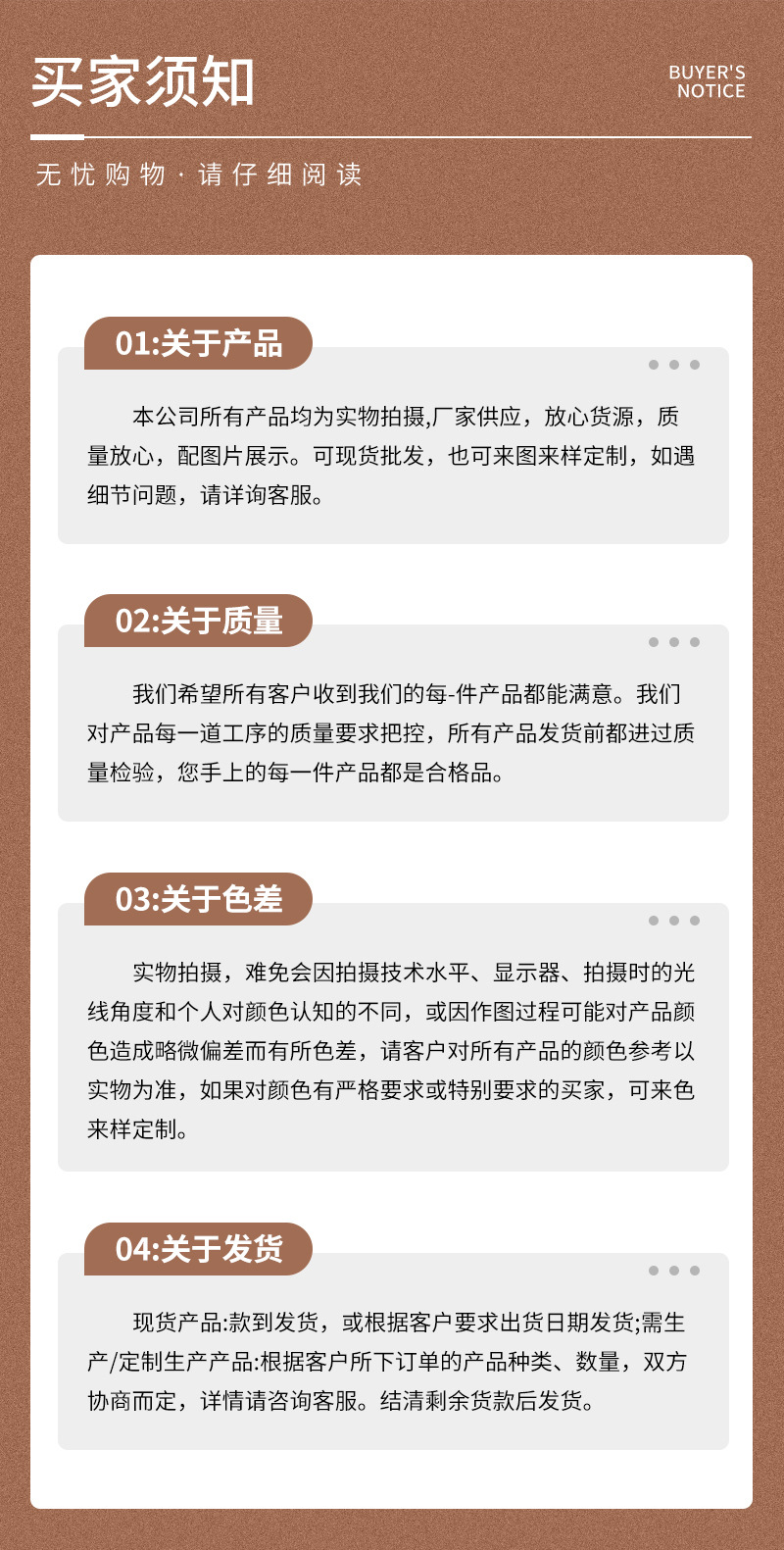 买家须知

BUYER'S NOTICE

无忧购物 · 请仔细阅读

01:关于产品

本公司所有产品均为实物拍摄,厂家供应，放心货源，质量放心，配图片展示。可现货批发，也可来图来样定制，如遇细节问题，请详询客服。

02:关于质量

我们希望所有客户收到我们的每-件产品都能满意。我们对产品每一道工序的质量要求把控，所有产品发货前都进过质量检验，您手上的每一件产品都是合格品。

03:关于色差

实物拍摄，难免会因拍摄技术水平、显示器、拍摄时的光线角度和个人对颜色认知的不同，或因作图过程可能对产品颜色造成略微偏差而有所色差，请客户对所有产品的颜色参考以实物为准，如果对颜色有严格要求或特别要求的买家，可来色来样定制。

04:关于发货

现货产品:款到发货，或根据客户要求出货日期发货;需生产/定制生产产品:根据客户所下订单的产品种类、数量，双方协商而定，详情请咨询客服。结清剩余货款后发货。